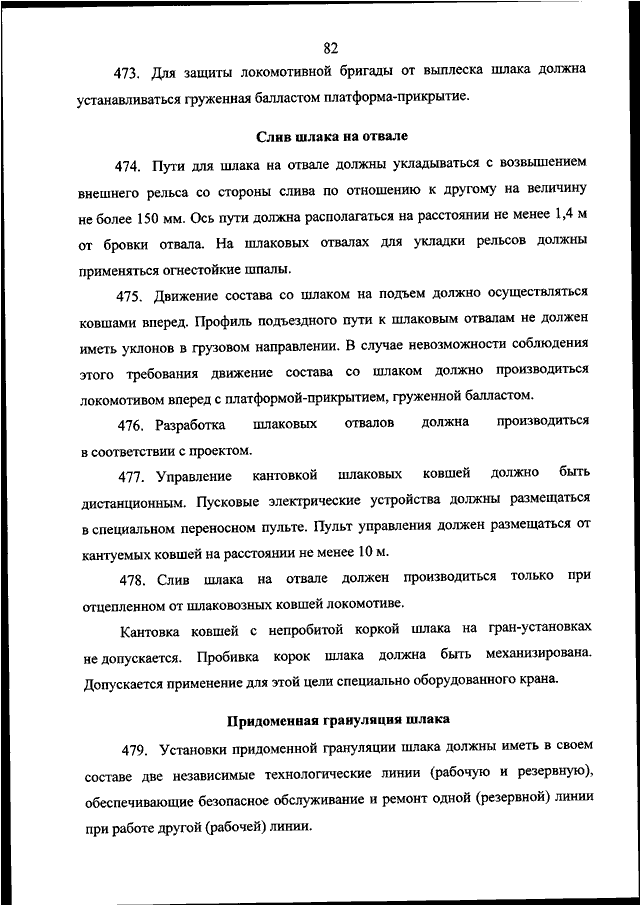 82

473. Для защиты локомотивной бригады от выплеска шлака должна устанавливаться груженная балластом платформа-прикрытие.

Слив шлака на отвале

474. Пути для шлака на отвале должны укладываться с возвышением внешнего рельса со стороны слива по отношению к другому на величину не более 150 мм. Ось пути должна располагаться на расстоянии не менее 1,4 м от бровки отвала. На шлаковых отвалах для укладки рельсов должны применяться огнестойкие шпалы.

475. Движение состава со шлаком на подъем должно осуществляться ковшами вперед. Профиль подъездного пути к шлаковым отвалам не должен иметь уклонов в грузовом направлении. В случае невозможности соблюдения этого требования движение состава со шлаком должно производиться локомотивом вперед с платформой-прикрытием, груженной балластом.

476. Разработка шлаковых отвалов должна производиться в соответствии с проектом.

477. Управление кантовкой шлаковых ковшей должно быть дистанционным. Пусковые электрические устройства должны размещаться в специальном переносном пульте. Пульт управления должен размещаться от кантуемых ковшей на расстоянии не менее 10 м.

478. Слив шлака на отвале должен производиться только при отцепленном от шлаковозных ковшей локомотиве.

Кантовка ковшей с непробитой коркой шлака на гран-установках не допускается. Пробивка корок шлака должна быть механизирована. Допускается применение для этой цели специально оборудованного крана.

Придоменная грануляция шлака

479. Установки придоменной грануляции шлака должны иметь в своем составе две независимые технологические линии (рабочую и резервную), обеспечивающие безопасное обслуживание и ремонт одной (резервной) линии при работе другой (рабочей) линии.